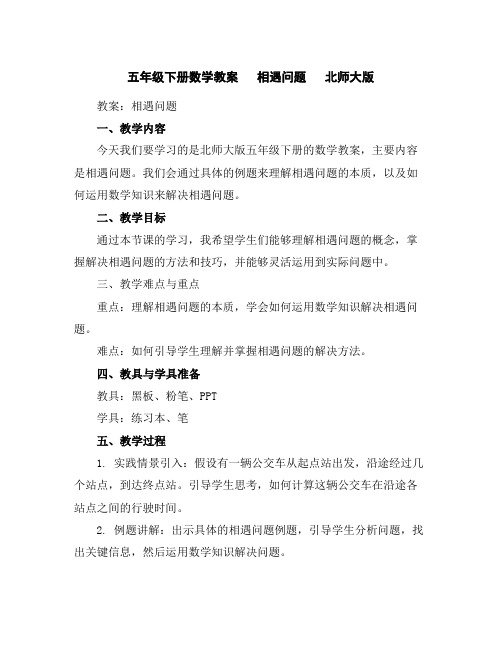 五年级下册数学教案　相遇问题　北师大版

教案：相遇问题

一、教学内容

今天我们要学习的是北师大版五年级下册的数学教案，主要内容是相遇问题。我们会通过具体的例题来理解相遇问题的本质，以及如何运用数学知识来解决相遇问题。

二、教学目标

通过本节课的学习，我希望学生们能够理解相遇问题的概念，掌握解决相遇问题的方法和技巧，并能够灵活运用到实际问题中。

三、教学难点与重点

重点：理解相遇问题的本质，学会如何运用数学知识解决相遇问题。

难点：如何引导学生理解并掌握相遇问题的解决方法。

四、教具与学具准备

教具：黑板、粉笔、PPT

学具：练习本、笔

五、教学过程

1. 实践情景引入：假设有一辆公交车从起点站出发，沿途经过几个站点，到达终点站。引导学生思考，如何计算这辆公交车在沿途各站点之间的行驶时间。

2. 例题讲解：出示具体的相遇问题例题，引导学生分析问题，找出关键信息，然后运用数学知识解决问题。